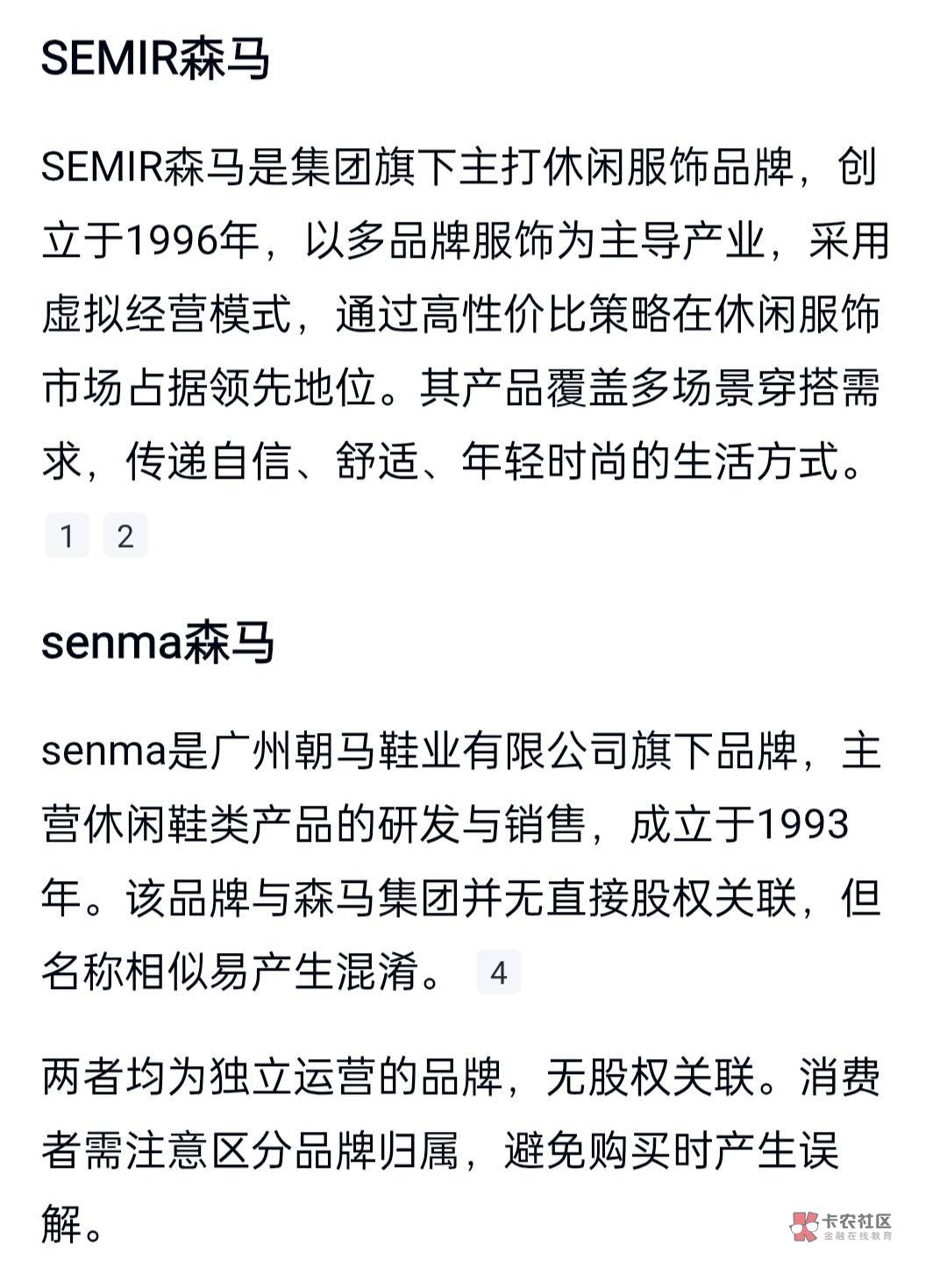 SEMIR森马

SEMIR森马是集团旗下主打休闲服饰品牌，创立于1996年，以多品牌服饰为主导产业，采用虚拟经营模式，通过高性价比策略在休闲服饰市场占据领先地位。其产品覆盖多场景穿搭需求，传递自信、舒适、年轻时尚的生活方式。 1 2

senma森马

senma是广州朝马鞋业有限公司旗下品牌，主营休闲鞋类产品的研发与销售，成立于1993年。该品牌与森马集团并无直接股权关联，但名称相似易产生混淆。 4

两者均为独立运营的品牌，无股权关联。消费者需注意区分品牌归属，避免购买时产生误解。

卡农社区
金融在线教育